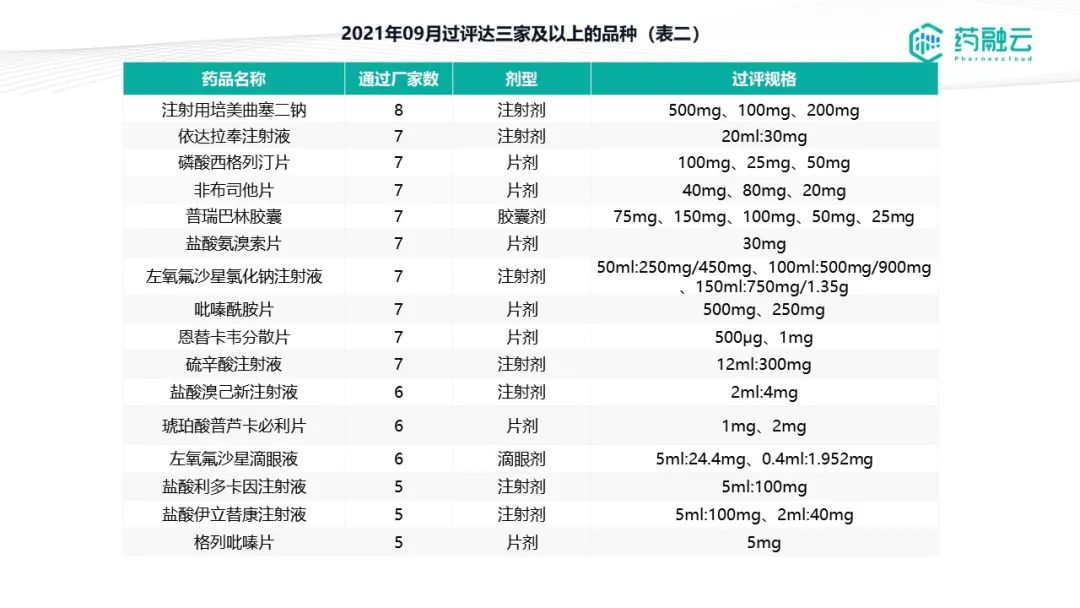 2021年09月过评达三家及以上的品种（表二）

药融云
Pharnexcloud

| 药品名称 | 通过厂家数 | 剂型 | 过评规格 |
|---|---|---|---|
| 注射用培美曲塞二钠 | 8 | 注射剂 | 500mg、100mg、200mg |
| 依达拉奉注射液 | 7 | 注射剂 | 20ml:30mg |
| 磷酸西格列汀片 | 7 | 片剂 | 100mg、25mg、50mg |
| 非布司他片 | 7 | 片剂 | 40mg、80mg、20mg |
| 普瑞巴林胶囊 | 7 | 胶囊剂 | 75mg、150mg、100mg、50mg、25mg |
| 盐酸氨溴索片 | 7 | 片剂 | 30mg |
| 左氧氟沙星氯化钠注射液 | 7 | 注射剂 | 50ml:250mg/450mg、100ml:500mg/900mg、150ml:750mg/1.35g |
| 吡嗪酰胺片 | 7 | 片剂 | 500mg、250mg |
| 恩替卡韦分散片 | 7 | 片剂 | 500μg、1mg |
| 硫辛酸注射液 | 7 | 注射剂 | 12ml:300mg |
| 盐酸溴己新注射液 | 6 | 注射剂 | 2ml:4mg |
| 琥珀酸普芦卡必利片 | 6 | 片剂 | 1mg、2mg |
| 左氧氟沙星滴眼液 | 6 | 滴眼剂 | 5ml:24.4mg、0.4ml:1.952mg |
| 盐酸利多卡因注射液 | 5 | 注射剂 | 5ml:100mg |
| 盐酸伊立替康注射液 | 5 | 注射剂 | 5ml:100mg、2ml:40mg |
| 格列吡嗪片 | 5 | 片剂 | 5mg |